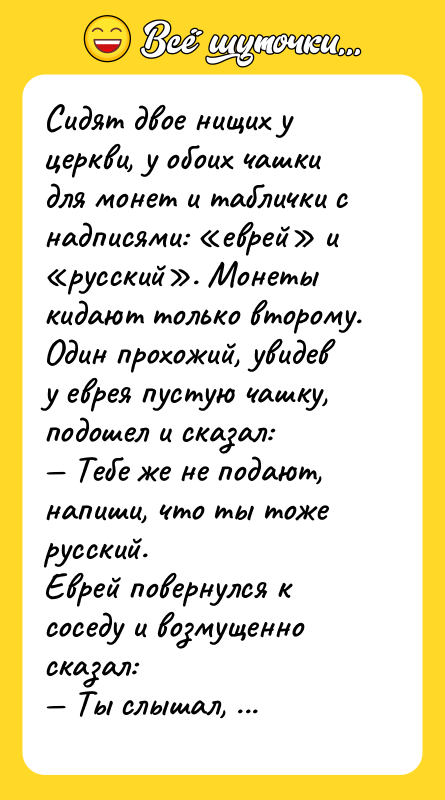 Всё шуточки...

Сидят двое нищих у церкви, у обоих чашки для монет и таблички с надписями: «еврей» и «русский». Монеты кидают только второму.
Один прохожий, увидев у еврея пустую чашку, подошел и сказал:
— Тебе же не подают, напиши, что ты тоже русский.
Еврей повернулся к соседу и возмущенно сказал:
— Ты слышал, ...